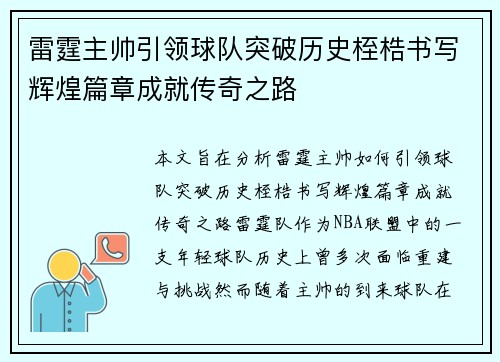 雷霆主帅引领球队突破历史桎梏书写辉煌篇章成就传奇之路

本文旨在分析雷霆主帅如何引领球队突破历史桎梏书写辉煌篇章成就传奇之路雷霆队作为NBA联盟中的一支年轻球队历史上曾多次面临重建与挑战然而随着主帅的到来球队在